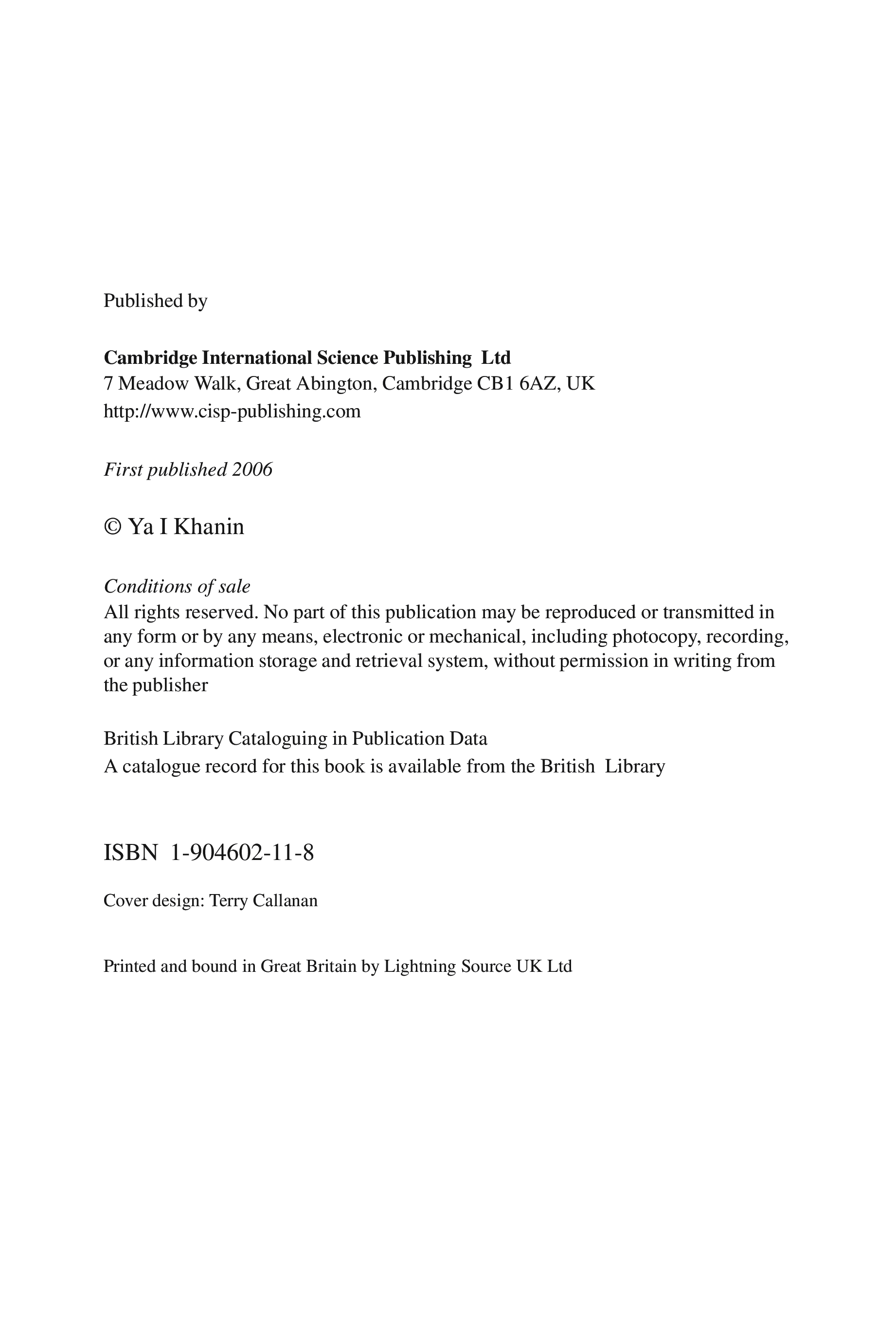 Published by

Cambridge International Science Publishing Ltd
7 Meadow Walk, Great Abington, Cambridge CB1 6AZ, UK
http://www.cisp-publishing.com

First published 2006

© Ya I Khanin

Conditions of sale
All rights reserved. No part of this publication may be reproduced or transmitted in any form or by any means, electronic or mechanical, including photocopy, recording, or any information storage and retrieval system, without permission in writing from the publisher

British Library Cataloguing in Publication Data
A catalogue record for this book is available from the British Library

ISBN 1-904602-11-8

Cover design: Terry Callanan

Printed and bound in Great Britain by Lightning Source UK Ltd